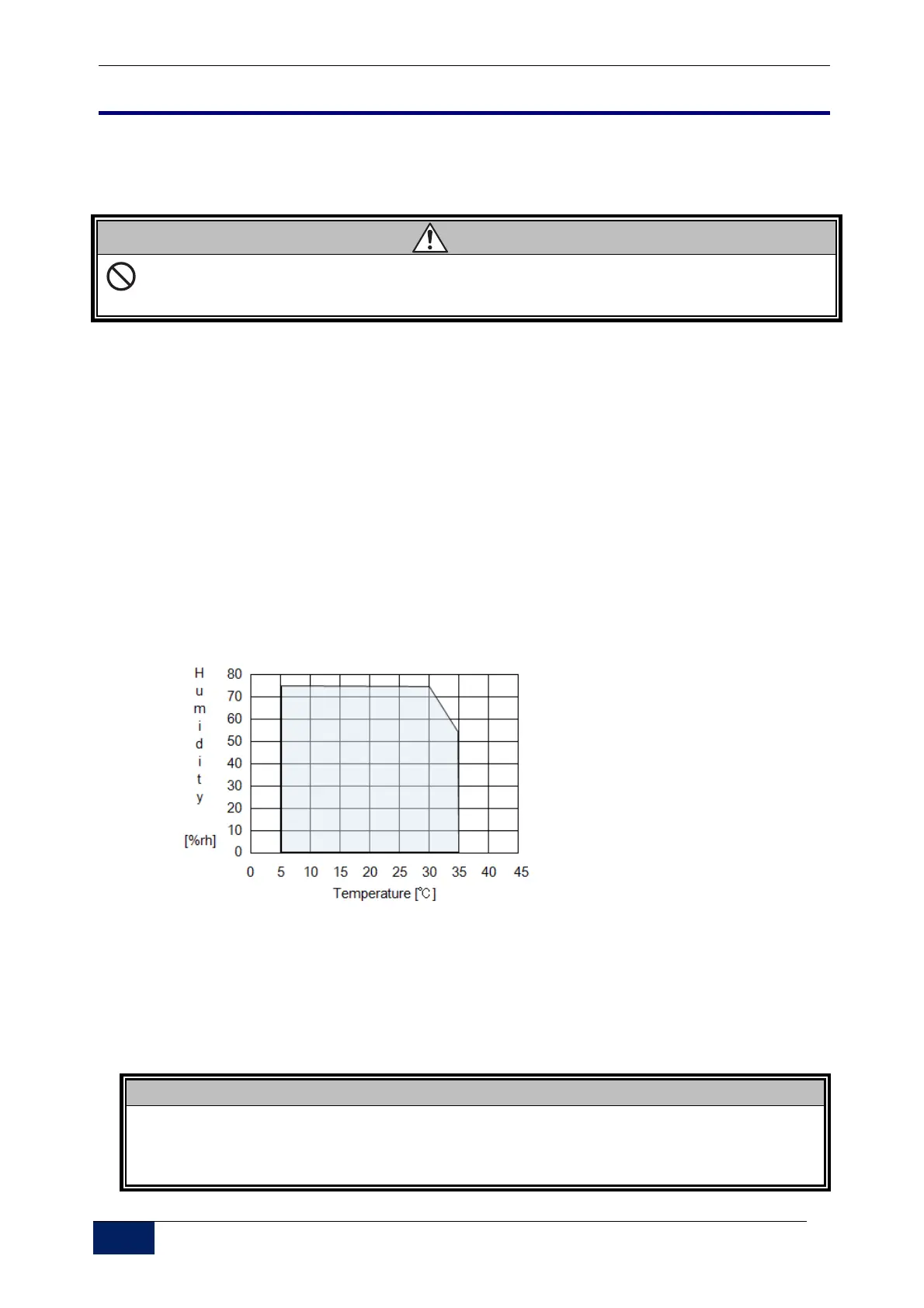 H
u
m
i
d
i
t
y

[%rh]

80
70
60
50
40
30
20
10
0

0 5 10 15 20 25 30 35 40 45

Temperature [℃]